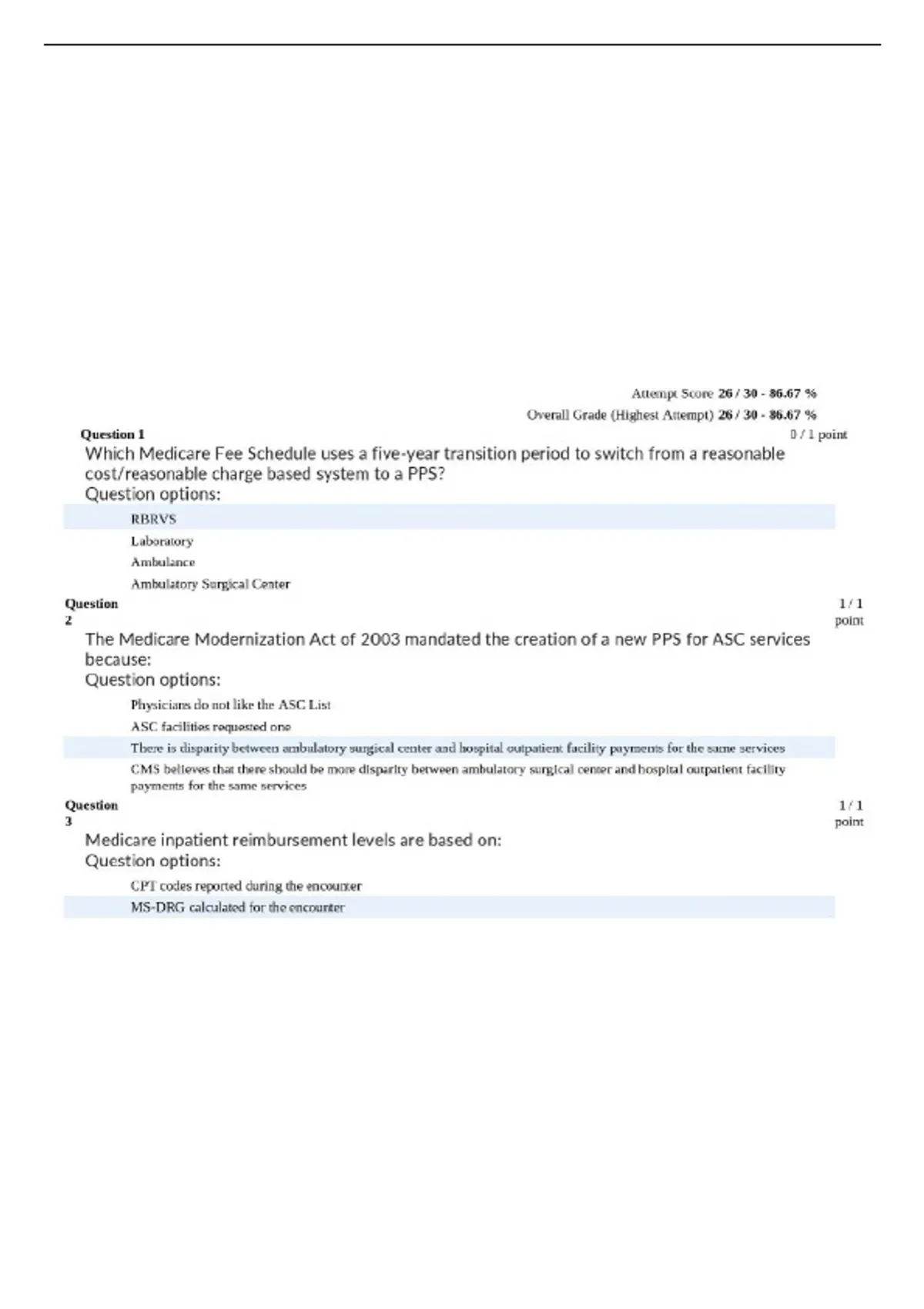 Attempt Score 26 / 30 - 86.67 %

Overall Grade (Highest Attempt) 26 / 30 - 86.67 %

Question 1

0 / 1 point

Which Medicare Fee Schedule uses a five-year transition period to switch from a reasonable cost/reasonable charge based system to a PPS?

Question options:

RBRVS

Laboratory

Ambulance

Ambulatory Surgical Center

Question 2

1 / 1 point

The Medicare Modernization Act of 2003 mandated the creation of a new PPS for ASC services because:

Question options:

Physicians do not like the ASC List

ASC facilities requested one

There is disparity between ambulatory surgical center and hospital outpatient facility payments for the same services

CMS believes that there should be more disparity between ambulatory surgical center and hospital outpatient facility payments for the same services

Question 3

1 / 1 point

Medicare inpatient reimbursement levels are based on:

Question options:

CPT codes reported during the encounter

MS-DRG calculated for the encounter